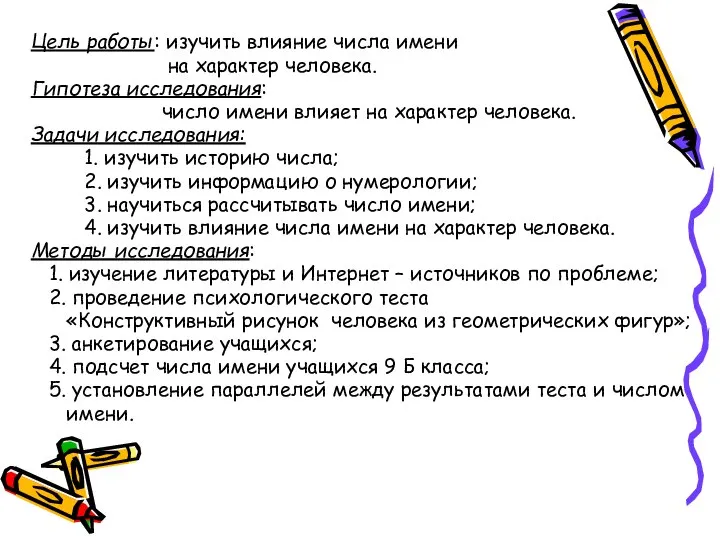 Цель работы: изучить влияние числа имени на характер человека.
Гипотеза исследования:
число имени влияет на характер человека.
Задачи исследования:
1. изучить историю числа;
2. изучить информацию о нумерологии;
3. научиться рассчитывать число имени;
4. изучить влияние числа имени на характер человека.
Методы исследования:
1. изучение литературы и Интернет – источников по проблеме;
2. проведение психологического теста «Конструктивный рисунок человека из геометрических фигур»;
3. анкетирование учащихся;
4. подсчет числа имени учащихся 9 Б класса;
5. установление параллелей между результатами теста и числом имени.